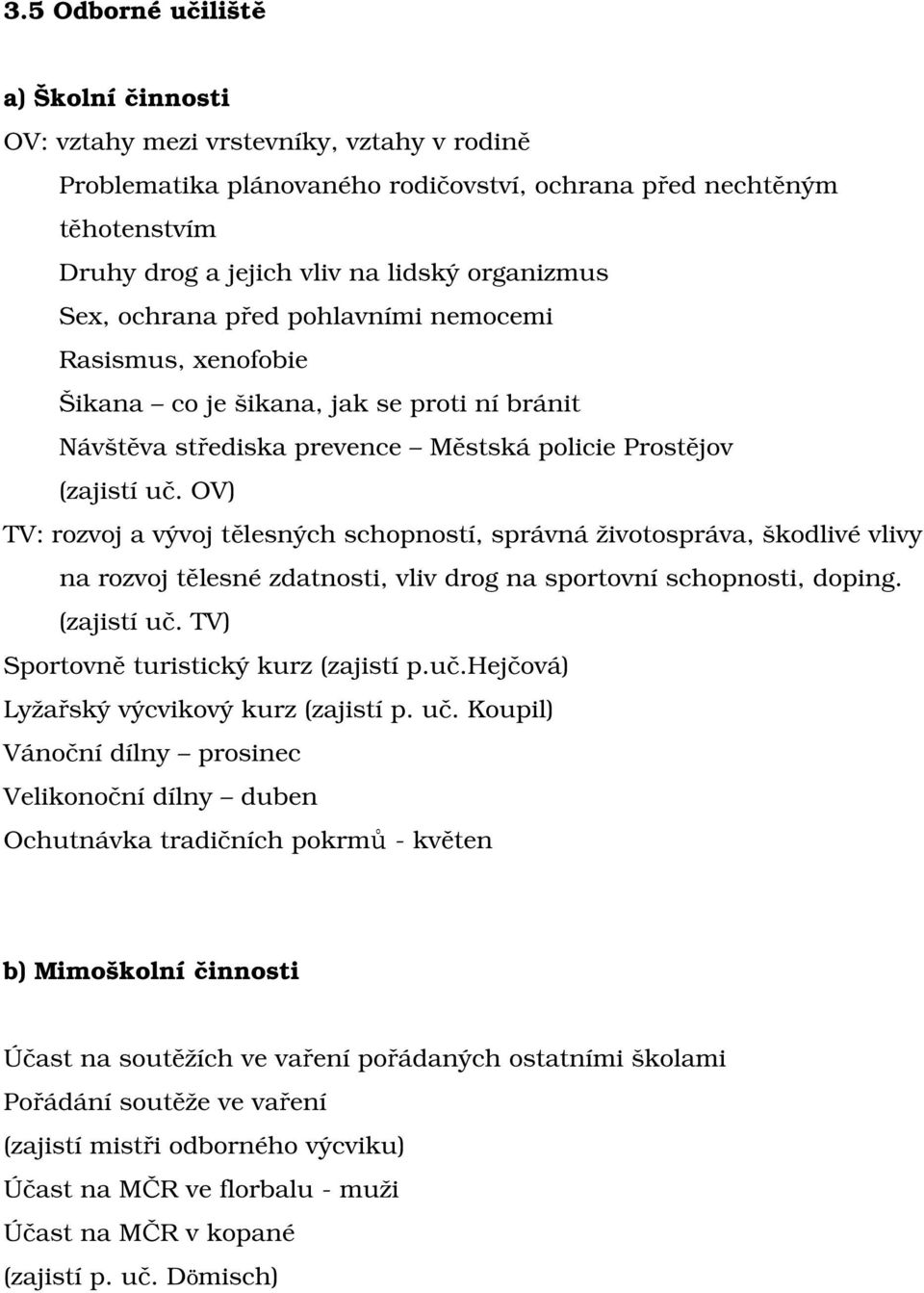 3.5 Odborné učiliště

a) Školní činnosti

OV: vztahy mezi vrstevníky, vztahy v rodině
Problematika plánovaného rodičovství, ochrana před nechtěným těhotenstvím
Druhy drog a jejich vliv na lidský organizmus
Sex, ochrana před pohlavními nemocemi
Rasismus, xenofobie
Šikana – co je šikana, jak se proti ní bránit
Návštěva střediska prevence – Městská policie Prostějov (zajistí uč. OV)

TV: rozvoj a vývoj tělesných schopností, správná životospráva, škodlivé vlivy na rozvoj tělesné zdatnosti, vliv drog na sportovní schopnosti, doping. (zajistí uč. TV)

Sportovně turistický kurz (zajistí p.uč.Hejčová)
Lyžařský výcvikový kurz (zajistí p. uč. Koupil)
Vánoční dílny – prosinec
Velikonoční dílny – duben
Ochutnávka tradičních pokrmů - květen

b) Mimoškolní činnosti

Účast na soutěžích ve vaření pořádaných ostatními školami
Pořádání soutěže ve vaření
(zajistí mistři odborného výcviku)
Účast na MČR ve florbalu - muži
Účast na MČR v kopané
(zajistí p. uč. Dömisch)